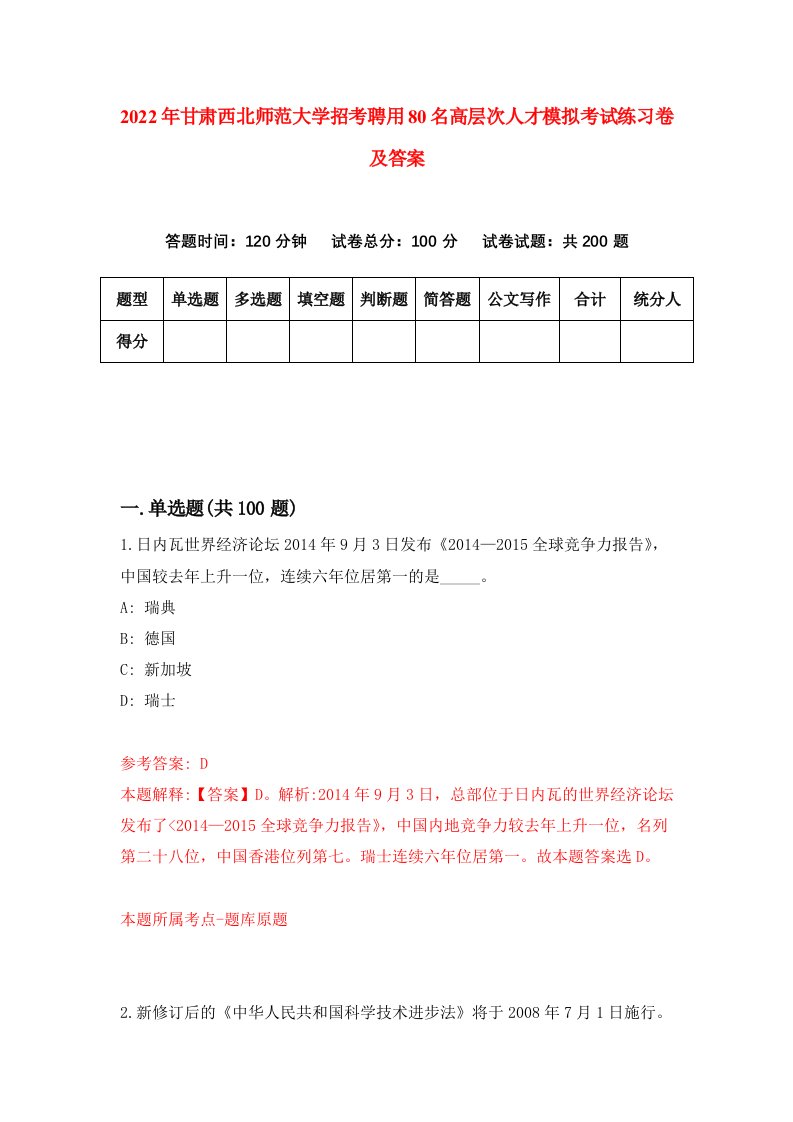 2022年甘肃西北师范大学招考聘用80名高层次人才模拟考试练习卷及答案

答题时间：120分钟　试卷总分：100分　试卷试题：共200题

| 题型 | 单选题 | 多选题 | 填空题 | 判断题 | 简答题 | 公文写作 | 合计 | 统分人 |
|---|---|---|---|---|---|---|---|---|
| 得分 | | | | | | | | |

一.单选题(共100题)

1.日内瓦世界经济论坛2014年9月3日发布《2014—2015全球竞争力报告》，中国较去年上升一位，连续六年位居第一的是_____。

A: 瑞典

B: 德国

C: 新加坡

D: 瑞士

参考答案: D

本题解释:【答案】D。解析:2014年9月3日，总部位于日内瓦的世界经济论坛发布了<2014—2015全球竞争力报告》，中国内地竞争力较去年上升一位，名列第二十八位，中国香港位列第七。瑞士连续六年位居第一。故本题答案选D。

本题所属考点-题库原题

2.新修订后的《中华人民共和国科学技术进步法》将于2008年7月1日施行。